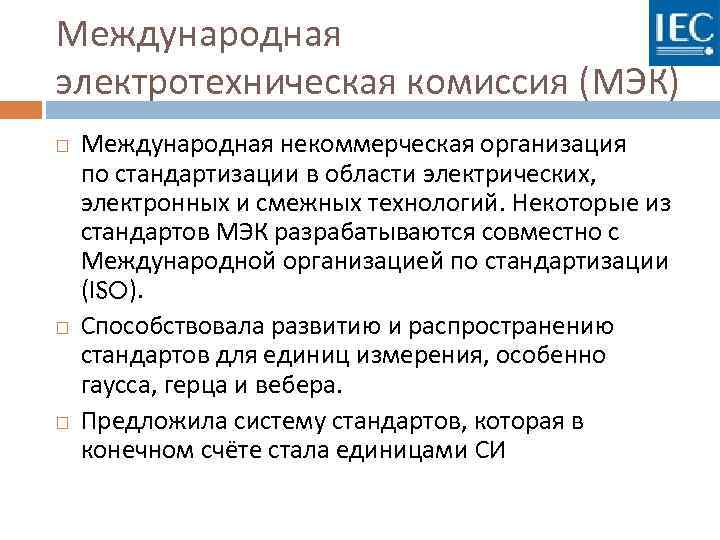 Международная электротехническая комиссия (МЭК)

IEC

Международная некоммерческая организация по стандартизации в области электрических, электронных и смежных технологий. Некоторые из стандартов МЭК разрабатываются совместно с Международной организацией по стандартизации (ISO).

Способствовала развитию и распространению стандартов для единиц измерения, особенно гаусса, герца и вебера.

Предложила систему стандартов, которая в конечном счёте стала единицами СИ